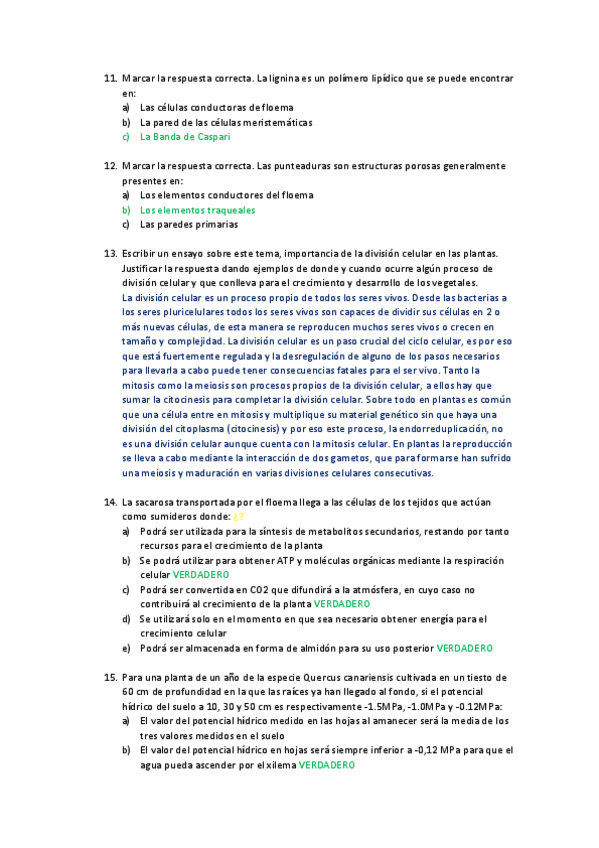 11. Marcar la respuesta correcta. La lignina es un polímero lipídico que se puede encontrar en:
a) Las células conductoras de floema
b) La pared de las células meristemáticas
c) La Banda de Caspari

12. Marcar la respuesta correcta. Las punteaduras son estructuras porosas generalmente presentes en:
a) Los elementos conductores del floema
b) Los elementos traqueales
c) Las paredes primarias

13. Escribir un ensayo sobre este tema, importancia de la división celular en las plantas. Justificar la respuesta dando ejemplos de donde y cuando ocurre algún proceso de división celular y que conlleva para el crecimiento y desarrollo de los vegetales.
La división celular es un proceso propio de todos los seres vivos. Desde las bacterias a los seres pluricelulares todos los seres vivos son capaces de dividir sus células en 2 o más nuevas células, de esta manera se reproducen muchos seres vivos o crecen en tamaño y complejidad. La división celular es un paso crucial del ciclo celular, es por eso que está fuertemente regulada y la desregulación de alguno de los pasos necesarios para llevarla a cabo puede tener consecuencias fatales para el ser vivo. Tanto la mitosis como la meiosis son procesos propios de la división celular, a ellos hay que sumar la citocinesis para completar la división celular. Sobre todo en plantas es común que una célula entre en mitosis y multiplique su material genético sin que haya una división del citoplasma (citocinesis) y por eso este proceso, la endorreduplicación, no es una división celular aunque cuenta con la mitosis celular. En plantas la reproducción se lleva a cabo mediante la interacción de dos gametos, que para formarse han sufrido una meiosis y maduración en varias divisiones celulares consecutivas.

14. La sacarosa transportada por el floema llega a las células de los tejidos que actúan como sumideros donde: ¿?
a) Podrá ser utilizada para la síntesis de metabolitos secundarios, restando por tanto recursos para el crecimiento de la planta
b) Se podrá utilizar para obtener ATP y moléculas orgánicas mediante la respiración celular VERDADERO
c) Podrá ser convertida en CO2 que difundirá a la atmósfera, en cuyo caso no contribuirá al crecimiento de la planta VERDADERO
d) Se utilizará solo en el momento en que sea necesario obtener energía para el crecimiento celular
e) Podrá ser almacenada en forma de almidón para su uso posterior VERDADERO

15. Para una planta de un año de la especie Quercus canariensis cultivada en un tiesto de 60 cm de profundidad en la que las raíces ya han llegado al fondo, si el potencial hídrico del suelo a 10, 30 y 50 cm es respectivamente -1.5MPa, -1.0MPa y -0.12MPa:
a) El valor del potencial hídrico medido en las hojas al amanecer será la media de los tres valores medidos en el suelo
b) El valor del potencial hídrico en hojas será siempre inferior a -0,12 MPa para que el agua pueda ascender por el xilema VERDADERO